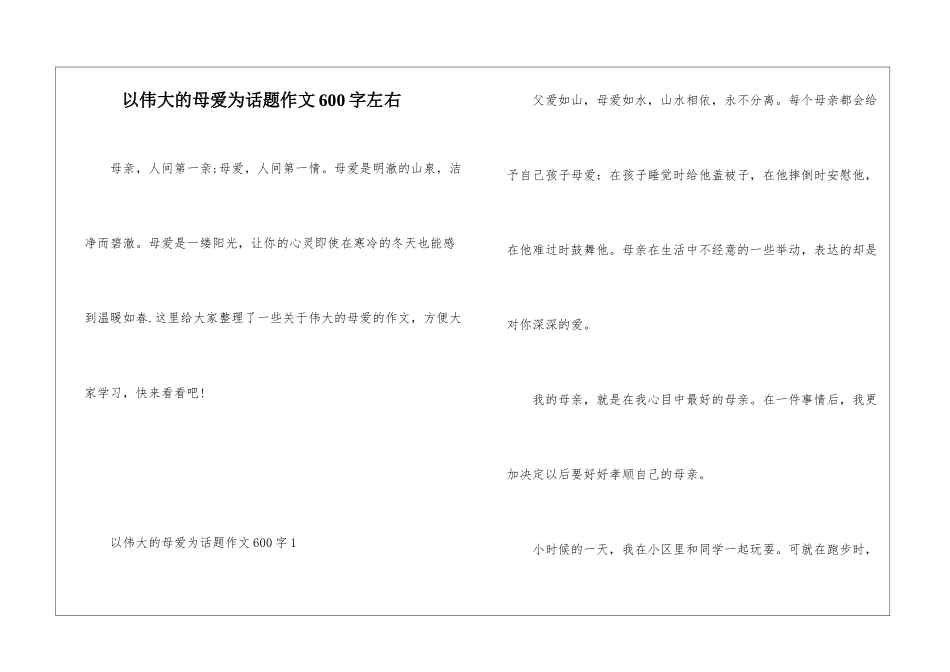 以伟大的母爱为话题作文600字左右

母亲，人间第一亲;母爱，人间第一情。母爱是明澈的山泉，洁净而碧澈。母爱是一缕阳光，让你的心灵即使在寒冷的冬天也能感到温暖如春.这里给大家整理了一些关于伟大的母爱的作文，方便大家学习，快来看看吧!

以伟大的母爱为话题作文600字1

父爱如山，母爱如水，山水相依，永不分离。每个母亲都会给予自己孩子母爱：在孩子睡觉时给他盖被子，在他摔倒时安慰他，在他难过时鼓舞他。母亲在生活中不经意的一些举动，表达的却是对你深深的爱。

我的母亲，就是在我心目中最好的母亲。在一件事情后，我更加决定以后要好好孝顺自己的母亲。

小时候的一天，我在小区里和同学一起玩耍。可就在跑步时，